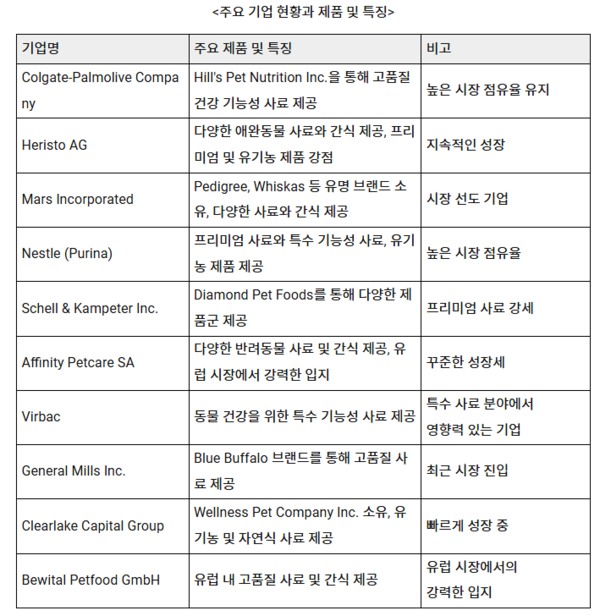 <주요 기업 현황과 제품 및 특징>

| 기업명 | 주요 제품 및 특징 | 비고 |
|---|---|---|
| Colgate-Palmolive Company | Hill's Pet Nutrition Inc.을 통해 고품질 건강 기능성 사료 제공 | 높은 시장 점유율 유지 |
| Heristo AG | 다양한 애완동물 사료와 간식 제공, 프리미엄 및 유기농 제품 강점 | 지속적인 성장 |
| Mars Incorporated | Pedigree, Whiskas 등 유명 브랜드 소유, 다양한 사료와 간식 제공 | 시장 선도 기업 |
| Nestle (Purina) | 프리미엄 사료와 특수 기능성 사료, 유기농 제품 제공 | 높은 시장 점유율 |
| Schell & Kampeter Inc. | Diamond Pet Foods를 통해 다양한 제품군 제공 | 프리미엄 사료 강세 |
| Affinity Petcare SA | 다양한 반려동물 사료 및 간식 제공, 유럽 시장에서 강력한 입지 | 꾸준한 성장세 |
| Virbac | 동물 건강을 위한 특수 기능성 사료 제공 | 특수 사료 분야에서 영향력 있는 기업 |
| General Mills Inc. | Blue Buffalo 브랜드를 통해 고품질 사료 제공 | 최근 시장 진입 |
| Clearlake Capital Group | Wellness Pet Company Inc. 소유, 유기농 및 자연식 사료 제공 | 빠르게 성장 중 |
| Bewital Petfood GmbH | 유럽 내 고품질 사료 및 간식 제공 | 유럽 시장에서의 강력한 입지 |